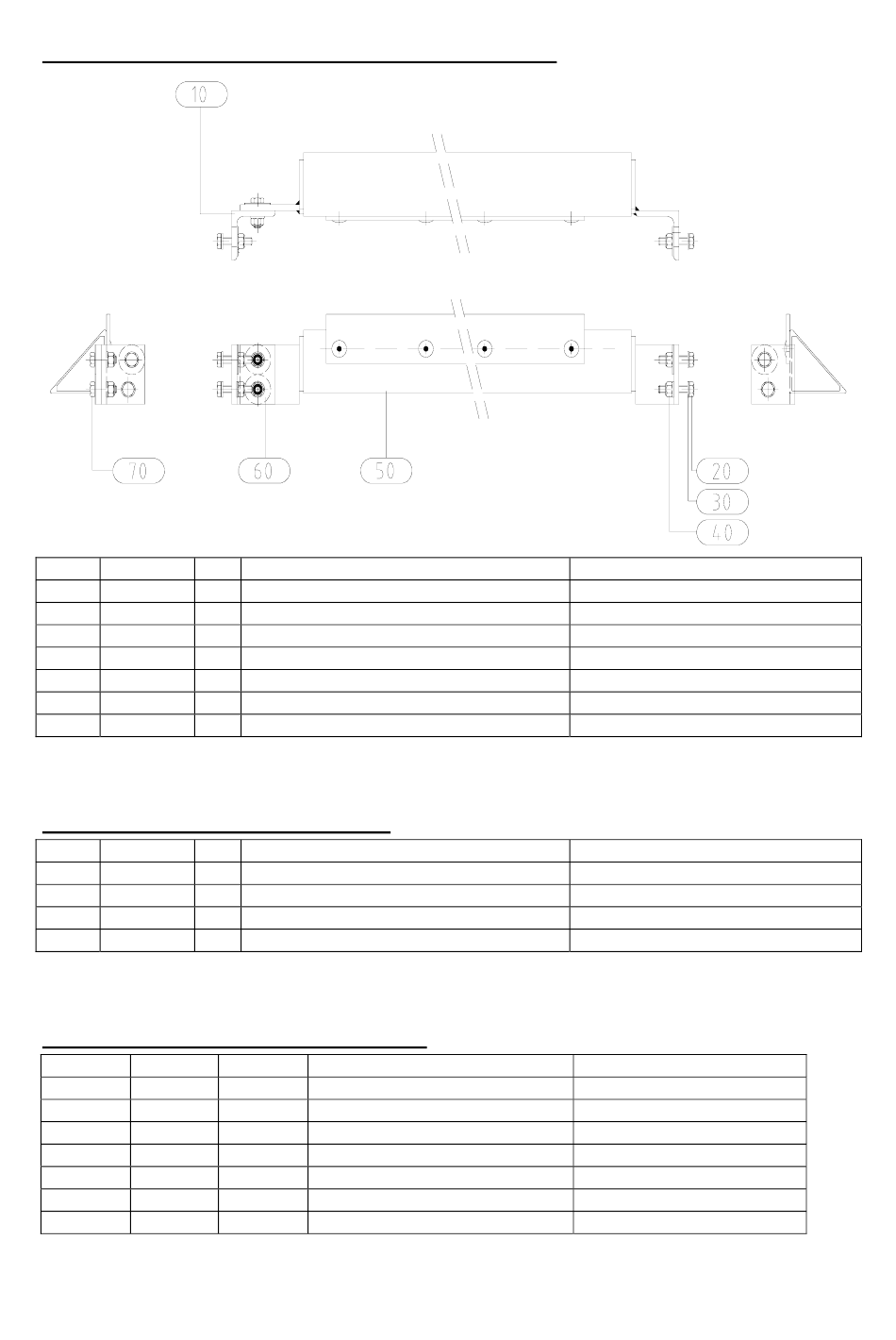 10

70

60

50

20

30

40